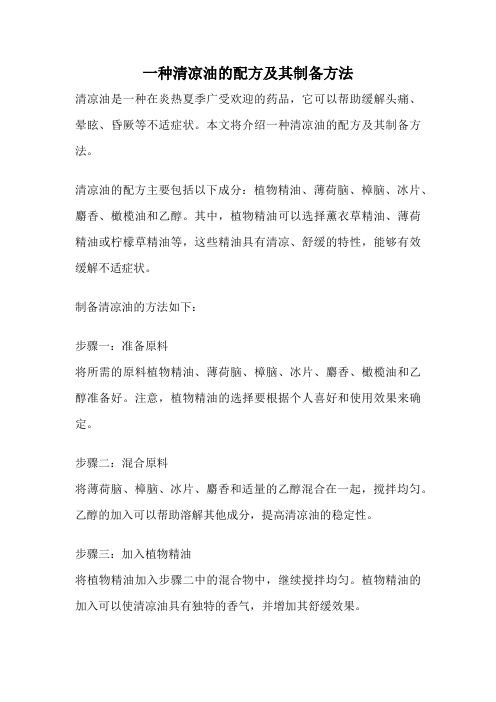 一种清凉油的配方及其制备方法

清凉油是一种在炎热夏季广受欢迎的药品，它可以帮助缓解头痛、晕眩、昏厥等不适症状。本文将介绍一种清凉油的配方及其制备方法。

清凉油的配方主要包括以下成分：植物精油、薄荷脑、樟脑、冰片、麝香、橄榄油和乙醇。其中，植物精油可以选择薰衣草精油、薄荷精油或柠檬草精油等，这些精油具有清凉、舒缓的特性，能够有效缓解不适症状。

制备清凉油的方法如下：

步骤一：准备原料
将所需的原料植物精油、薄荷脑、樟脑、冰片、麝香、橄榄油和乙醇准备好。注意，植物精油的选择要根据个人喜好和使用效果来确定。

步骤二：混合原料
将薄荷脑、樟脑、冰片、麝香和适量的乙醇混合在一起，搅拌均匀。乙醇的加入可以帮助溶解其他成分，提高清凉油的稳定性。

步骤三：加入植物精油
将植物精油加入步骤二中的混合物中，继续搅拌均匀。植物精油的加入可以使清凉油具有独特的香气，并增加其舒缓效果。